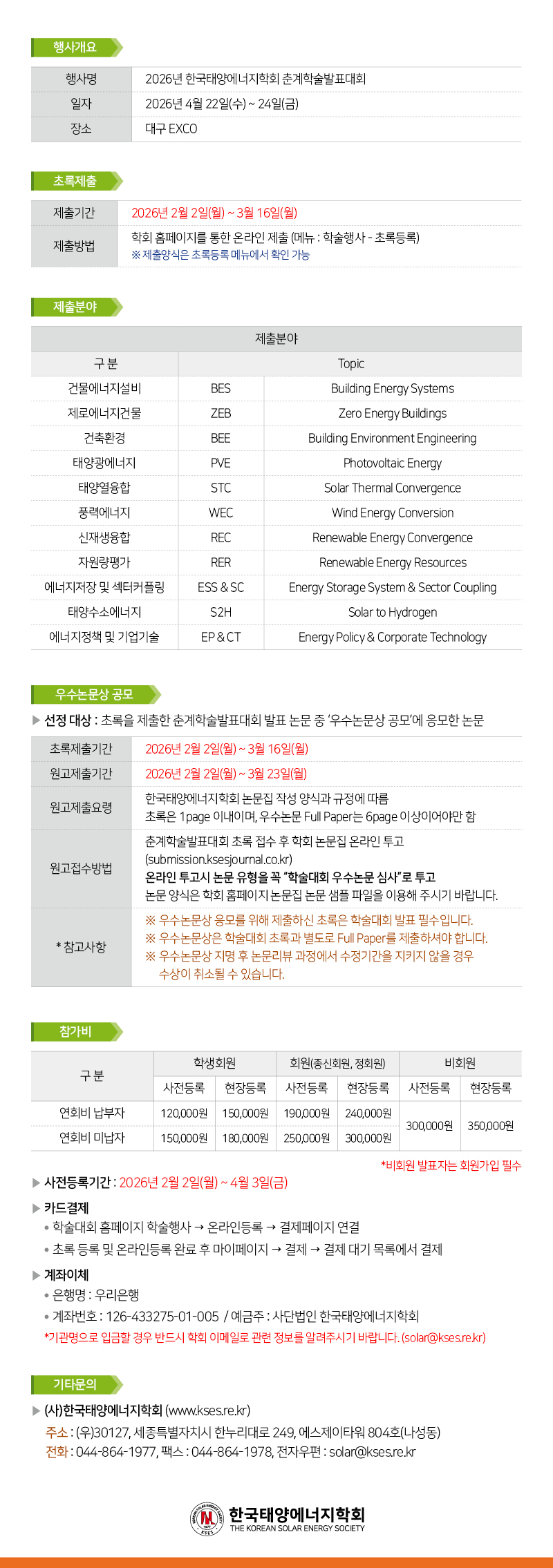 행사개요

| 행사명 | 2026년 한국태양에너지학회 춘계학술발표대회 |
|---|---|
| 일자 | 2026년 4월 22일(수) ~ 24일(금) |
| 장소 | 대구 EXCO |

초록제출

| 제출기간 | 2026년 2월 2일(월) ~ 3월 16일(월) |
|---|---|
| 제출방법 | 학회 홈페이지를 통한 온라인 제출 (메뉴 : 학술행사 - 초록등록) ※ 제출양식은 초록등록 메뉴에서 확인 가능 |

제출분야

| 제출분야 | | |
|---|---|---|
| 구 분 | Topic | |
| 건물에너지설비 | BES | Building Energy Systems |
| 제로에너지건물 | ZEB | Zero Energy Buildings |
| 건축환경 | BEE | Building Environment Engineering |
| 태양광에너지 | PVE | Photovoltaic Energy |
| 태양열융합 | STC | Solar Thermal Convergence |
| 풍력에너지 | WEC | Wind Energy Conversion |
| 신재생융합 | REC | Renewable Energy Convergence |
| 자원량평가 | RER | Renewable Energy Resources |
| 에너지저장 및 섹터커플링 | ESS & SC | Energy Storage System & Sector Coupling |
| 태양수소에너지 | S2H | Solar to Hydrogen |
| 에너지정책 및 기업기술 | EP & CT | Energy Policy & Corporate Technology |

우수논문상 공모

▶ 선정 대상 : 초록을 제출한 춘계학술발표대회 발표 논문 중 '우수논문상 공모'에 응모한 논문

| 초록제출기간 | 2026년 2월 2일(월) ~ 3월 16일(월) |
|---|---|
| 원고제출기간 | 2026년 2월 2일(월) ~ 3월 23일(월) |
| 원고제출요령 | 한국태양에너지학회 논문집 작성 양식과 규정에 따름 초록은 1page 이내이며, 우수논문 Full Paper는 6page 이상이어야만 함 |
| 원고접수방법 | 춘계학술발표대회 초록 접수 후 학회 논문집 온라인 투고 (submission.ksesjournal.co.kr) 온라인 투고시 논문 유형을 꼭 "학술대회 우수논문 심사"로 투고 논문 양식은 학회 홈페이지 논문집 논문 샘플 파일을 이용해 주시기 바랍니다. |
| * 참고사항 | ※ 우수논문상 응모를 위해 제출하신 초록은 학술대회 발표 필수입니다. ※ 우수논문상은 학술대회 초록과 별도로 Full Paper를 제출하셔야 합니다. ※ 우수논문상 지명 후 논문리뷰 과정에서 수정기간을 지키지 않을 경우 수상이 취소될 수 있습니다. |

참가비

| 구 분 | 학생회원 | | 회원(종신회원, 정회원) | | 비회원 | |
|---|---|---|---|---|---|---|
| | 사전등록 | 현장등록 | 사전등록 | 현장등록 | 사전등록 | 현장등록 |
| 연회비 납부자 | 120,000원 | 150,000원 | 190,000원 | 240,000원 | 300,000원 | 350,000원 |
| 연회비 미납자 | 150,000원 | 180,000원 | 250,000원 | 300,000원 | | |

*비회원 발표자는 회원가입 필수

▶ 사전등록기간 : 2026년 2월 2일(월) ~ 4월 3일(금)

▶ 카드결제
• 학술대회 홈페이지 학술행사 → 온라인등록 → 결제페이지 연결
• 초록 등록 및 온라인등록 완료 후 마이페이지 → 결제 → 결제 대기 목록에서 결제

▶ 계좌이체
• 은행명 : 우리은행
• 계좌번호 : 126-433275-01-005 / 예금주 : 사단법인 한국태양에너지학회
*기관명으로 입금할 경우 반드시 학회 이메일로 관련 정보를 알려주시기 바랍니다. (solar@kses.re.kr)

기타문의

▶ (사)한국태양에너지학회 (www.kses.re.kr)
주소 : (우)30127, 세종특별자치시 한누리대로 249, 에스제이타워 804호(나성동)
전화 : 044-864-1977, 팩스 : 044-864-1978, 전자우편 : solar@kses.re.kr

한국태양에너지학회
THE KOREAN SOLAR ENERGY SOCIETY